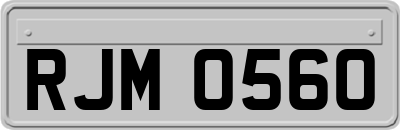 RJM 0560